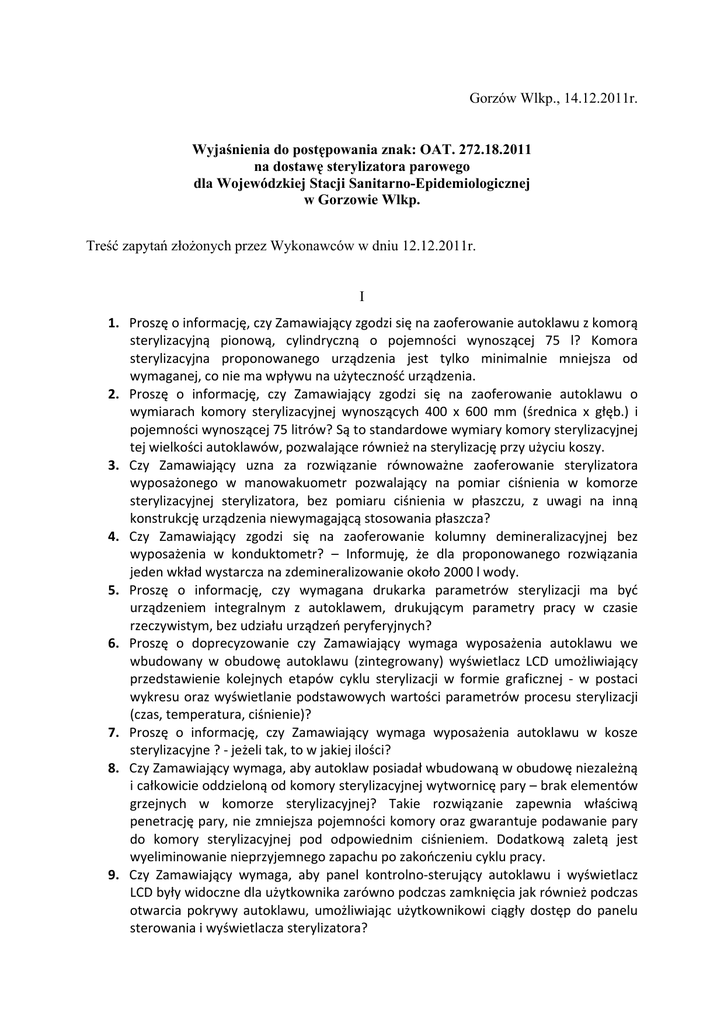 Gorzów Wlkp., 14.12.2011r.

Wyjaśnienia do postępowania znak: OAT. 272.18.2011
na dostawę sterylizatora parowego
dla Wojewódzkiej Stacji Sanitarno-Epidemiologicznej
w Gorzowie Wlkp.

Treść zapytań złożonych przez Wykonawców w dniu 12.12.2011r.

I

1. Proszę o informację, czy Zamawiający zgodzi się na zaoferowanie autoklawu z komorą sterylizacyjną pionową, cylindryczną o pojemności wynoszącej 75 l? Komora sterylizacyjna proponowanego urządzenia jest tylko minimalnie mniejsza od wymaganej, co nie ma wpływu na użyteczność urządzenia.
2. Proszę o informację, czy Zamawiający zgodzi się na zaoferowanie autoklawu o wymiarach komory sterylizacyjnej wynoszących 400 x 600 mm (średnica x głęb.) i pojemności wynoszącej 75 litrów? Są to standardowe wymiary komory sterylizacyjnej tej wielkości autoklawów, pozwalające również na sterylizację przy użyciu koszy.
3. Czy Zamawiający uzna za rozwiązanie równoważne zaoferowanie sterylizatora wyposażonego w manowakuometr pozwalający na pomiar ciśnienia w komorze sterylizacyjnej sterylizatora, bez pomiaru ciśnienia w płaszczu, z uwagi na inną konstrukcję urządzenia niewymagającą stosowania płaszcza?
4. Czy Zamawiający zgodzi się na zaoferowanie kolumny demineralizacyjnej bez wyposażenia w konduktometr? – Informuję, że dla proponowanego rozwiązania jeden wkład wystarcza na zdemineralizowanie około 2000 l wody.
5. Proszę o informację, czy wymagana drukarka parametrów sterylizacji ma być urządzeniem integralnym z autoklawem, drukującym parametry pracy w czasie rzeczywistym, bez udziału urządzeń peryferyjnych?
6. Proszę o doprecyzowanie czy Zamawiający wymaga wyposażenia autoklawu we wbudowany w obudowę autoklawu (zintegrowany) wyświetlacz LCD umożliwiający przedstawienie kolejnych etapów cyklu sterylizacji w formie graficznej - w postaci wykresu oraz wyświetlanie podstawowych wartości parametrów procesu sterylizacji (czas, temperatura, ciśnienie)?
7. Proszę o informację, czy Zamawiający wymaga wyposażenia autoklawu w kosze sterylizacyjne ? - jeżeli tak, to w jakiej ilości?
8. Czy Zamawiający wymaga, aby autoklaw posiadał wbudowaną w obudowę niezależną i całkowicie oddzieloną od komory sterylizacyjnej wytwornicę pary – brak elementów grzejnych w komorze sterylizacyjnej? Takie rozwiązanie zapewnia właściwą penetrację pary, nie zmniejsza pojemności komory oraz gwarantuje podawanie pary do komory sterylizacyjnej pod odpowiednim ciśnieniem. Dodatkową zaletą jest wyeliminowanie nieprzyjemnego zapachu po zakończeniu cyklu pracy.
9. Czy Zamawiający wymaga, aby panel kontrolno-sterujący autoklawu i wyświetlacz LCD były widoczne dla użytkownika zarówno podczas zamknięcia jak również podczas otwarcia pokrywy autoklawu, umożliwiając użytkownikowi ciągły dostęp do panelu sterowania i wyświetlacza sterylizatora?